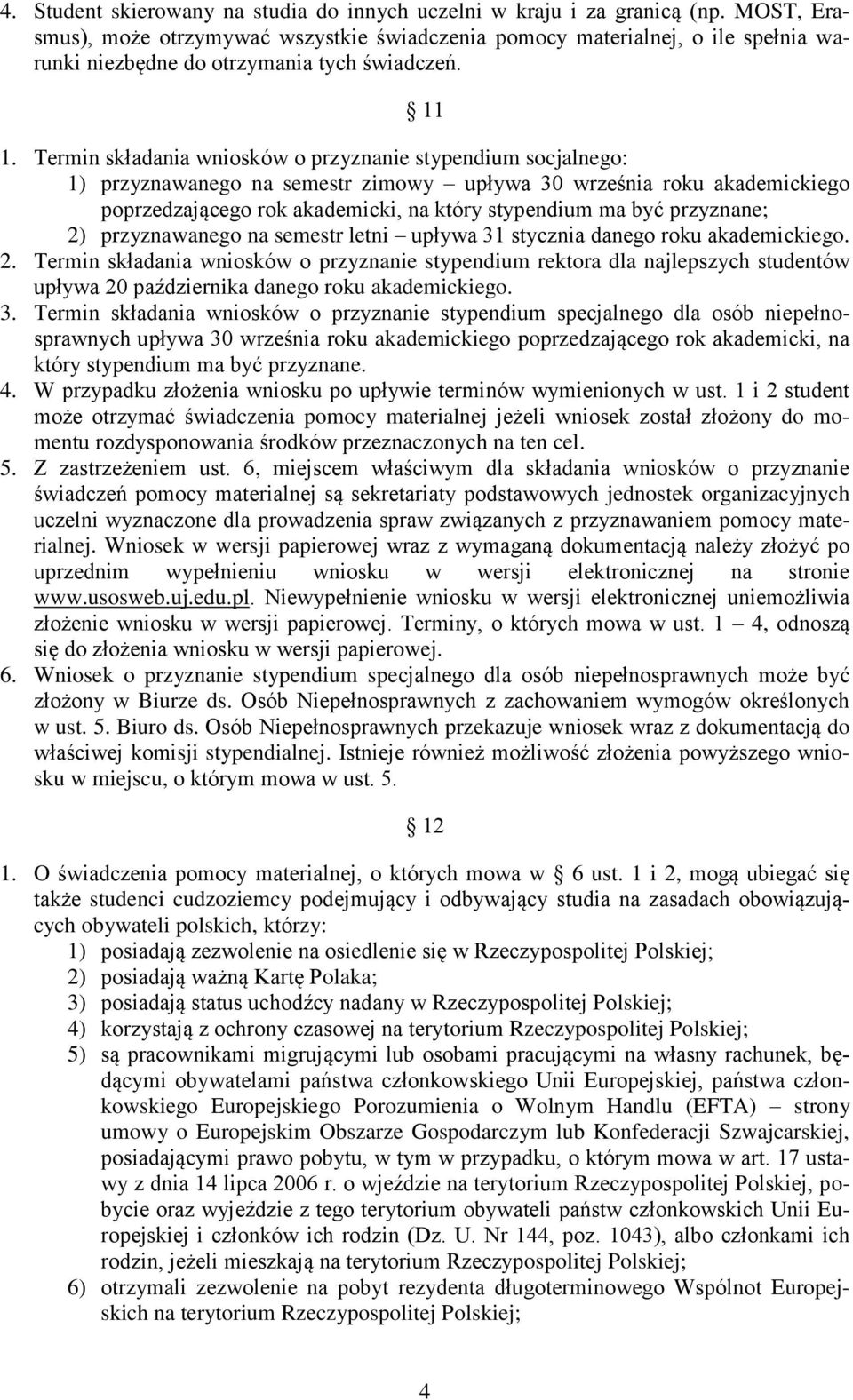 4. Student skierowany na studia do innych uczelni w kraju i za granicą (np. MOST, Erasmus), może otrzymywać wszystkie świadczenia pomocy materialnej, o ile spełnia warunki niezbędne do otrzymania tych świadczeń.

§ 11

1. Termin składania wniosków o przyznanie stypendium socjalnego:
1) przyznawanego na semestr zimowy – upływa 30 września roku akademickiego poprzedzającego rok akademicki, na który stypendium ma być przyznane;
2) przyznawanego na semestr letni – upływa 31 stycznia danego roku akademickiego.
2. Termin składania wniosków o przyznanie stypendium rektora dla najlepszych studentów upływa 20 października danego roku akademickiego.
3. Termin składania wniosków o przyznanie stypendium specjalnego dla osób niepełnosprawnych upływa 30 września roku akademickiego poprzedzającego rok akademicki, na który stypendium ma być przyznane.
4. W przypadku złożenia wniosku po upływie terminów wymienionych w ust. 1 i 2 student może otrzymać świadczenia pomocy materialnej jeżeli wniosek został złożony do momentu rozdysponowania środków przeznaczonych na ten cel.
5. Z zastrzeżeniem ust. 6, miejscem właściwym dla składania wniosków o przyznanie świadczeń pomocy materialnej są sekretariaty podstawowych jednostek organizacyjnych uczelni wyznaczone dla prowadzenia spraw związanych z przyznawaniem pomocy materialnej. Wniosek w wersji papierowej wraz z wymaganą dokumentacją należy złożyć po uprzednim wypełnieniu wniosku w wersji elektronicznej na stronie www.usosweb.uj.edu.pl. Niewypełnienie wniosku w wersji elektronicznej uniemożliwia złożenie wniosku w wersji papierowej. Terminy, o których mowa w ust. 1 – 4, odnoszą się do złożenia wniosku w wersji papierowej.
6. Wniosek o przyznanie stypendium specjalnego dla osób niepełnosprawnych może być złożony w Biurze ds. Osób Niepełnosprawnych z zachowaniem wymogów określonych w ust. 5. Biuro ds. Osób Niepełnosprawnych przekazuje wniosek wraz z dokumentacją do właściwej komisji stypendialnej. Istnieje również możliwość złożenia powyższego wniosku w miejscu, o którym mowa w ust. 5.

§ 12

1. O świadczenia pomocy materialnej, o których mowa w § 6 ust. 1 i 2, mogą ubiegać się także studenci cudzoziemcy podejmujący i odbywający studia na zasadach obowiązujących obywateli polskich, którzy:
1) posiadają zezwolenie na osiedlenie się w Rzeczypospolitej Polskiej;
2) posiadają ważną Kartę Polaka;
3) posiadają status uchodźcy nadany w Rzeczypospolitej Polskiej;
4) korzystają z ochrony czasowej na terytorium Rzeczypospolitej Polskiej;
5) są pracownikami migrującymi lub osobami pracującymi na własny rachunek, będącymi obywatelami państwa członkowskiego Unii Europejskiej, państwa członkowskiego Europejskiego Porozumienia o Wolnym Handlu (EFTA) – strony umowy o Europejskim Obszarze Gospodarczym lub Konfederacji Szwajcarskiej, posiadającymi prawo pobytu, w tym w przypadku, o którym mowa w art. 17 ustawy z dnia 14 lipca 2006 r. o wjeździe na terytorium Rzeczypospolitej Polskiej, pobycie oraz wyjeździe z tego terytorium obywateli państw członkowskich Unii Europejskiej i członków ich rodzin (Dz. U. Nr 144, poz. 1043), albo członkami ich rodzin, jeżeli mieszkają na terytorium Rzeczypospolitej Polskiej;
6) otrzymali zezwolenie na pobyt rezydenta długoterminowego Wspólnot Europejskich na terytorium Rzeczypospolitej Polskiej;

4